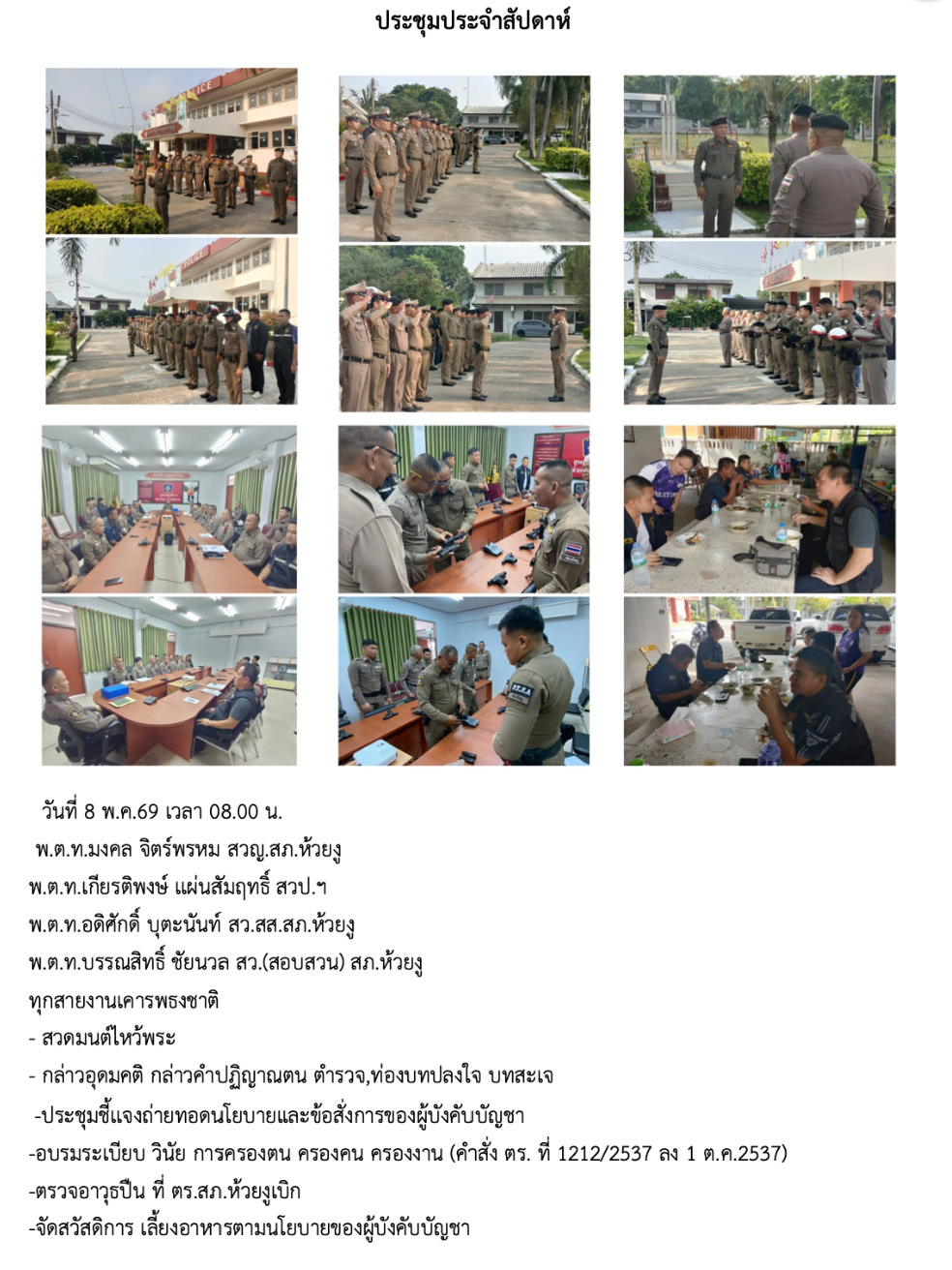 ประชุมประจำสัปดาห์

วันที่ 8 พ.ค.69 เวลา 08.00 น.

พ.ต.ท.มงคล จิตร์พรหม สวญ.สภ.ห้วยงู

พ.ต.ท.เกียรติพงษ์ แผ่นสัมฤทธิ์ สวป.ฯ

พ.ต.ท.อดิศักดิ์ บุตะนันท์ สว.สส.สภ.ห้วยงู

พ.ต.ท.บรรณสิทธิ์ ชัยนวล สว.(สอบสวน) สภ.ห้วยงู

ทุกสายงานเคารพธงชาติ

- สวดมนต์ไหว้พระ

- กล่าวอุดมคติ กล่าวคำปฏิญาณตน ตำรวจ,ท่องบทปลงใจ บทสะเจ

-ประชุมชี้แจงถ่ายทอดนโยบายและข้อสั่งการของผู้บังคับบัญชา

-อบรมระเบียบ วินัย การครองตน ครองคน ครองงาน (คำสั่ง ตร. ที่ 1212/2537 ลง 1 ต.ค.2537)

-ตรวจอาวุธปืน ที่ ตร.สภ.ห้วยงูเบิก

-จัดสวัสดิการ เลี้ยงอาหารตามนโยบายของผู้บังคับบัญชา